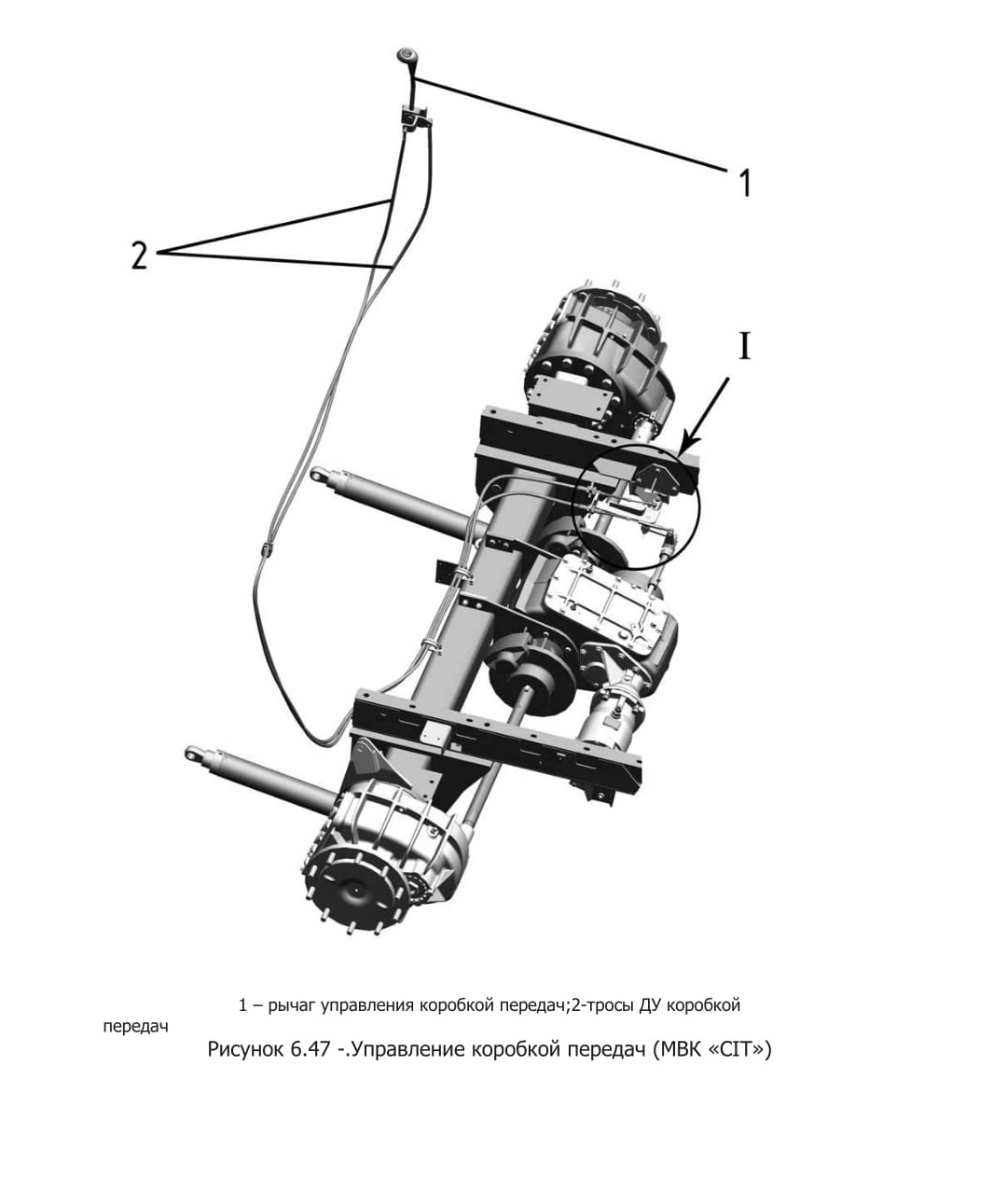 1

2

I

1 – рычаг управления коробкой передач;2-тросы ДУ коробкой передач

Рисунок 6.47 -.Управление коробкой передач (МВК «CIT»)